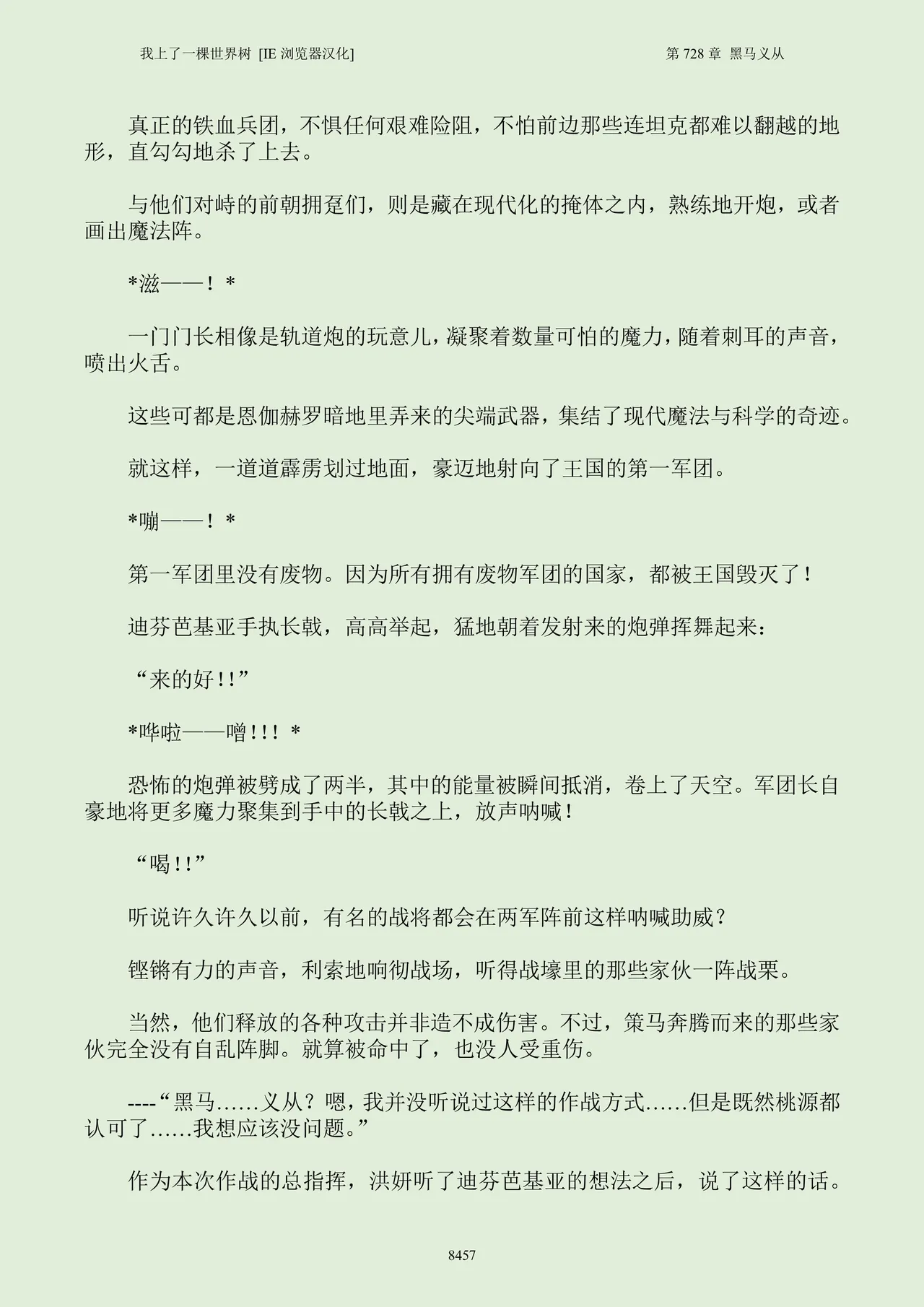 我上了一棵世界树 [IE 浏览器汉化]

第 728 章 黑马义从

真正的铁血兵团，不惧任何艰难险阻，不怕前边那些连坦克都难以翻越的地形，直勾勾地杀了上去。

与他们对峙的前朝拥趸们，则是藏在现代化的掩体之内，熟练地开炮，或者画出魔法阵。

*滋——！*

一门门长相像是轨道炮的玩意儿，凝聚着数量可怕的魔力，随着刺耳的声音，喷出火舌。

这些可都是恩伽赫罗暗地里弄来的尖端武器，集结了现代魔法与科学的奇迹。

就这样，一道道霹雳划过地面，豪迈地射向了王国的第一军团。

*嘣——！*

第一军团里没有废物。因为所有拥有废物军团的国家，都被王国毁灭了！

迪芬芭基亚手执长戟，高高举起，猛地朝着发射来的炮弹挥舞起来：

“来的好!!”

*哗啦——噌!!! *

恐怖的炮弹被劈成了两半，其中的能量被瞬间抵消，卷上了天空。军团长自豪地将更多魔力聚集到手中的长戟之上，放声呐喊！

“喝!!”

听说许久许久以前，有名的战将都会在两军阵前这样呐喊助威？

铿锵有力的声音，利索地响彻战场，听得战壕里的那些家伙一阵战栗。

当然，他们释放的各种攻击并非造不成伤害。不过，策马奔腾而来的那些家伙完全没有自乱阵脚。就算被命中了，也没人受重伤。

----“黑马……义从？嗯，我并没听说过这样的作战方式……但是既然桃源都认可了……我想应该没问题。”

作为本次作战的总指挥，洪妍听了迪芬芭基亚的想法之后，说了这样的话。

8457